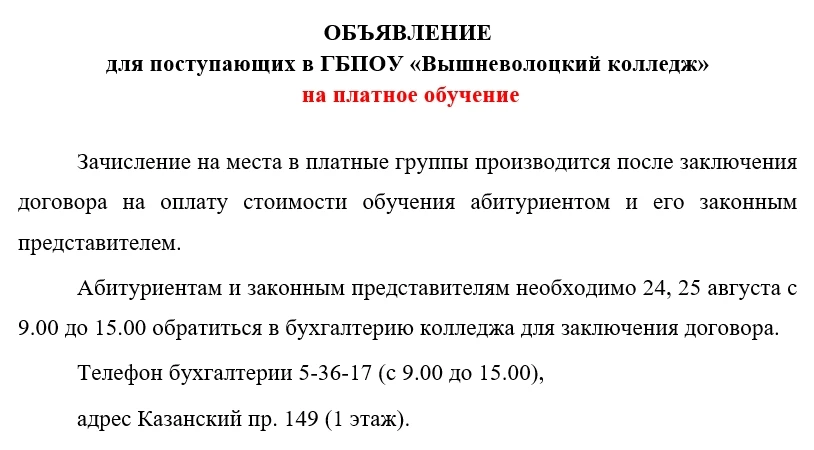 ОБЪЯВЛЕНИЕ
для поступающих в ГБПОУ «Вышневолоцкий колледж»
на платное обучение

Зачисление на места в платные группы производится после заключения договора на оплату стоимости обучения абитуриентом и его законным представителем.

Абитуриентам и законным представителям необходимо 24, 25 августа с 9.00 до 15.00 обратиться в бухгалтерию колледжа для заключения договора.

Телефон бухгалтерии 5-36-17 (с 9.00 до 15.00),

адрес Казанский пр. 149 (1 этаж).